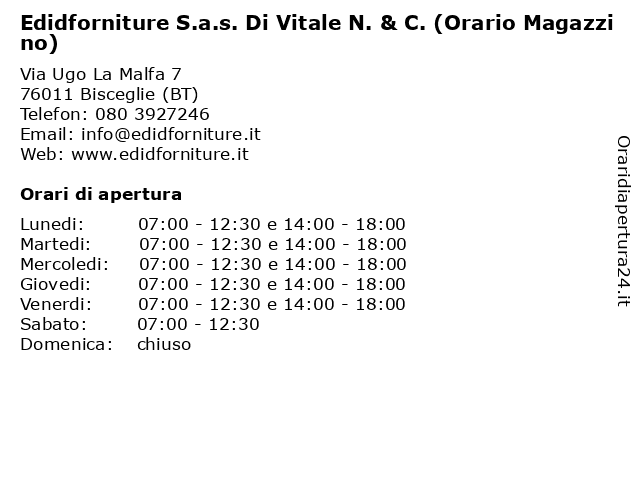 Edidforniture S.a.s. Di Vitale N. & C. (Orario Magazzino)

Via Ugo La Malfa 7
76011 Bisceglie (BT)
Telefon: 080 3927246
Email: info@edidforniture.it
Web: www.edidforniture.it

Orari di apertura

| | |
|---|---|
| Lunedi: | 07:00 - 12:30 e 14:00 - 18:00 |
| Martedi: | 07:00 - 12:30 e 14:00 - 18:00 |
| Mercoledi: | 07:00 - 12:30 e 14:00 - 18:00 |
| Giovedi: | 07:00 - 12:30 e 14:00 - 18:00 |
| Venerdi: | 07:00 - 12:30 e 14:00 - 18:00 |
| Sabato: | 07:00 - 12:30 |
| Domenica: | chiuso |

Oraridiapertura24.it